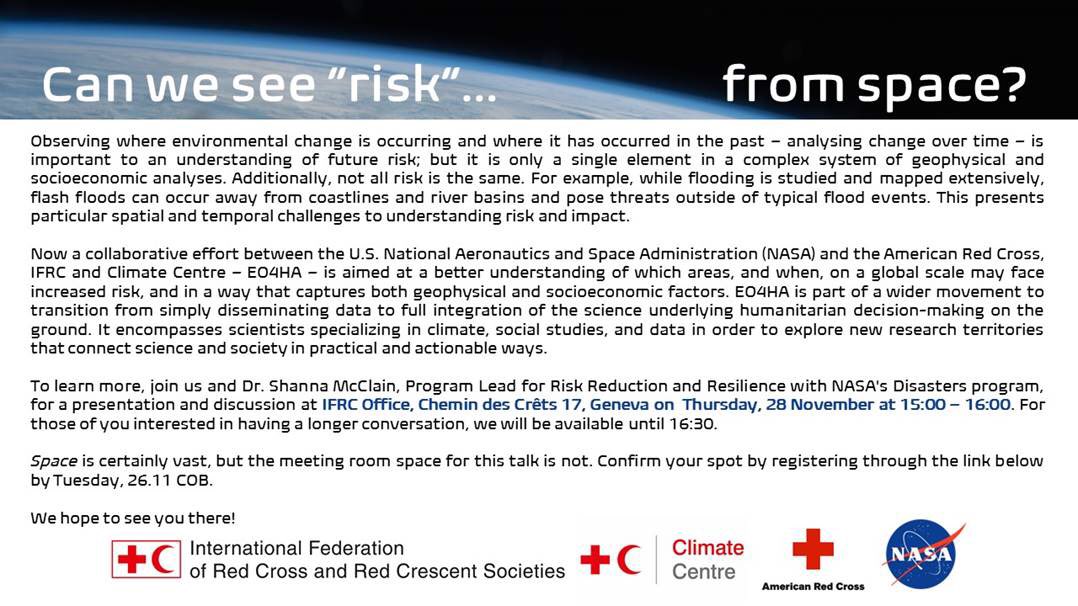 Can we see "risk"... from space?

Observing where environmental change is occurring and where it has occurred in the past – analysing change over time – is important to an understanding of future risk; but it is only a single element in a complex system of geophysical and socioeconomic analyses. Additionally, not all risk is the same. For example, while flooding is studied and mapped extensively, flash floods can occur away from coastlines and river basins and pose threats outside of typical flood events. This presents particular spatial and temporal challenges to understanding risk and impact.

Now a collaborative effort between the U.S. National Aeronautics and Space Administration (NASA) and the American Red Cross, IFRC and Climate Centre – EO4HA – is aimed at a better understanding of which areas, and when, on a global scale may face increased risk, and in a way that captures both geophysical and socioeconomic factors. EO4HA is part of a wider movement to transition from simply disseminating data to full integration of the science underlying humanitarian decision-making on the ground. It encompasses scientists specializing in climate, social studies, and data in order to explore new research territories that connect science and society in practical and actionable ways.

To learn more, join us and Dr. Shanna McClain, Program Lead for Risk Reduction and Resilience with NASA's Disasters program, for a presentation and discussion at IFRC Office, Chemin des Crêts 17, Geneva on Thursday, 28 November at 15:00 – 16:00. For those of you interested in having a longer conversation, we will be available until 16:30.

Space is certainly vast, but the meeting room space for this talk is not. Confirm your spot by registering through the link below by Tuesday, 26.11 COB.

We hope to see you there!

International Federation of Red Cross and Red Crescent Societies

Climate Centre

American Red Cross

NASA